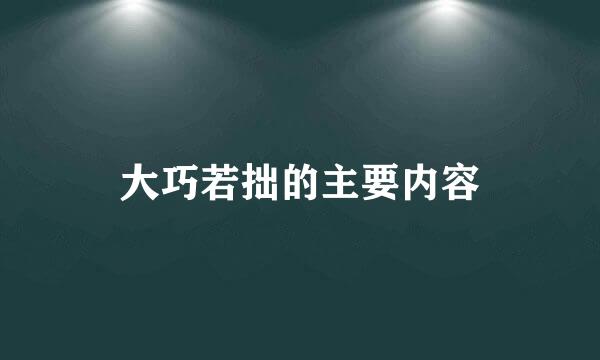 大巧若拙的主要内容